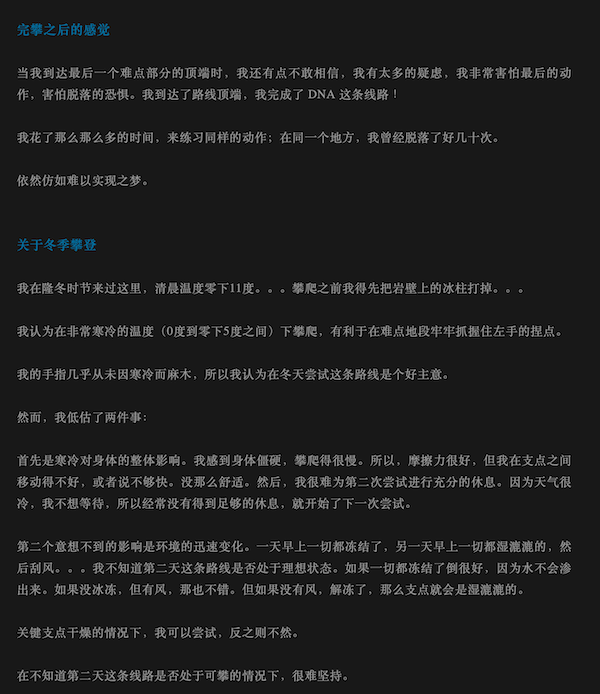 完攀之后的感觉

当我到达最后一个难点部分的顶端时，我还有点不敢相信，我有太多的疑虑，我非常害怕最后的动作，害怕脱落的恐惧。我到达了路线顶端，我完成了 DNA 这条线路！

我花了那么那么多的时间，来练习同样的动作；在同一个地方，我曾经脱落了好几十次。

依然仿如难以实现之梦。

关于冬季攀登

我在隆冬时节来过这里，清晨温度零下11度。。。攀爬之前我得先把岩壁上的冰柱打掉。。。

我认为在非常寒冷的温度（0度到零下5度之间）下攀爬，有利于在难点地段牢牢抓握住左手的捏点。

我的手指几乎从未因寒冷而麻木，所以我认为在冬天尝试这条路线是个好主意。

然而，我低估了两件事：

首先是寒冷对身体的整体影响。我感到身体僵硬，攀爬得很慢。所以，摩擦力很好，但我在支点之间移动得不好，或者说不够快。没那么舒适。然后，我很难为第二次尝试进行充分的休息。因为天气很冷，我不想等待，所以经常没有得到足够的休息，就开始了下一次尝试。

第二个意想不到的影响是环境的迅速变化。一天早上一切都冻结了，另一天早上一切都湿漉漉的，然后刮风。。。我不知道第二天这条路线是否处于理想状态。如果一切都冻结了倒很好，因为水不会渗出来。如果没冰冻，但有风，那也不错。但如果没有风，解冻了，那么支点就会是湿漉漉的。

关键支点干燥的情况下，我可以尝试，反之则不然。

在不知道第二天这条线路是否处于可攀的情况下，很难坚持。